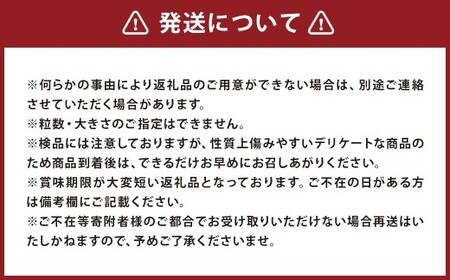 発送について

※何らかの事由により返礼品のご用意ができない場合は、別途ご連絡させていただく場合があります。
※粒数・大きさのご指定はできません。
※検品には注意しておりますが、性質上傷みやすいデリケートな商品のため商品到着後は、できるだけお早めにお召しあがりください。
※賞味期限が大変短い返礼品となっております。ご不在の日がある方は備考欄にご記載ください。
※ご不在等寄附者様のご都合でお受け取りいただけない場合再送はいたしかねますので、予めご了承くださいませ。